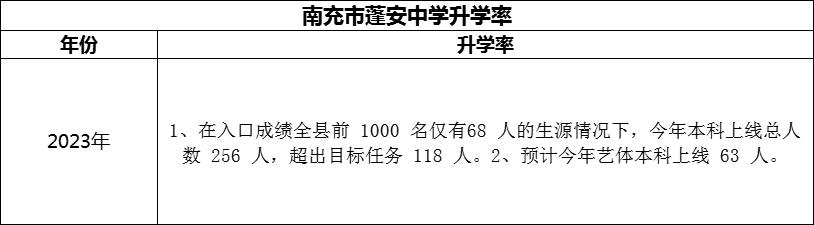 南充市蓬安中学升学率

| 年份 | 升学率 |
|---|---|
| 2023年 | 1、在入口成绩全县前 1000 名仅有68 人的生源情况下，今年本科上线总人数 256 人，超出目标任务 118 人。2、预计今年艺体本科上线 63 人。 |